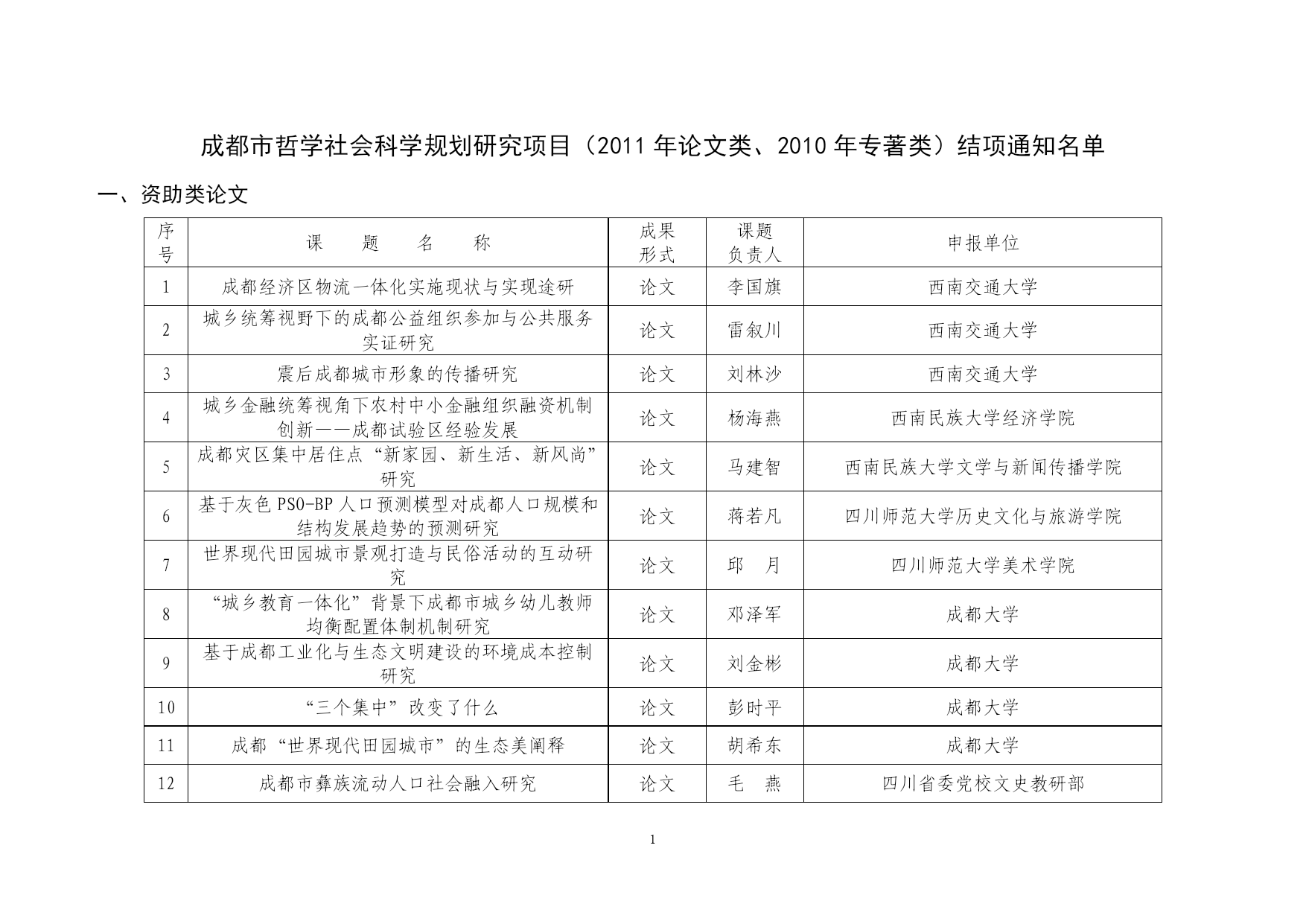 成都市哲学社会科学规划研究项目（2011 年论文类、2010 年专著类）结项通知名单

一、资助类论文

| 序号 | 课　题　名　称 | 成果形式 | 课题负责人 | 申报单位 |
|---|---|---|---|---|
| 1 | 成都经济区物流一体化实施现状与实现途研 | 论文 | 李国旗 | 西南交通大学 |
| 2 | 城乡统筹视野下的成都公益组织参加与公共服务实证研究 | 论文 | 雷叙川 | 西南交通大学 |
| 3 | 震后成都城市形象的传播研究 | 论文 | 刘林沙 | 西南交通大学 |
| 4 | 城乡金融统筹视角下农村中小金融组织融资机制创新——成都试验区经验发展 | 论文 | 杨海燕 | 西南民族大学经济学院 |
| 5 | 成都灾区集中居住点“新家园、新生活、新风尚”研究 | 论文 | 马建智 | 西南民族大学文学与新闻传播学院 |
| 6 | 基于灰色 PSO-BP 人口预测模型对成都人口规模和结构发展趋势的预测研究 | 论文 | 蒋若凡 | 四川师范大学历史文化与旅游学院 |
| 7 | 世界现代田园城市景观打造与民俗活动的互动研究 | 论文 | 邱　月 | 四川师范大学美术学院 |
| 8 | “城乡教育一体化”背景下成都市城乡幼儿教师均衡配置体制机制研究 | 论文 | 邓泽军 | 成都大学 |
| 9 | 基于成都工业化与生态文明建设的环境成本控制研究 | 论文 | 刘金彬 | 成都大学 |
| 10 | “三个集中”改变了什么 | 论文 | 彭时平 | 成都大学 |
| 11 | 成都“世界现代田园城市”的生态美阐释 | 论文 | 胡希东 | 成都大学 |
| 12 | 成都市彝族流动人口社会融入研究 | 论文 | 毛　燕 | 四川省委党校文史教研部 |

1